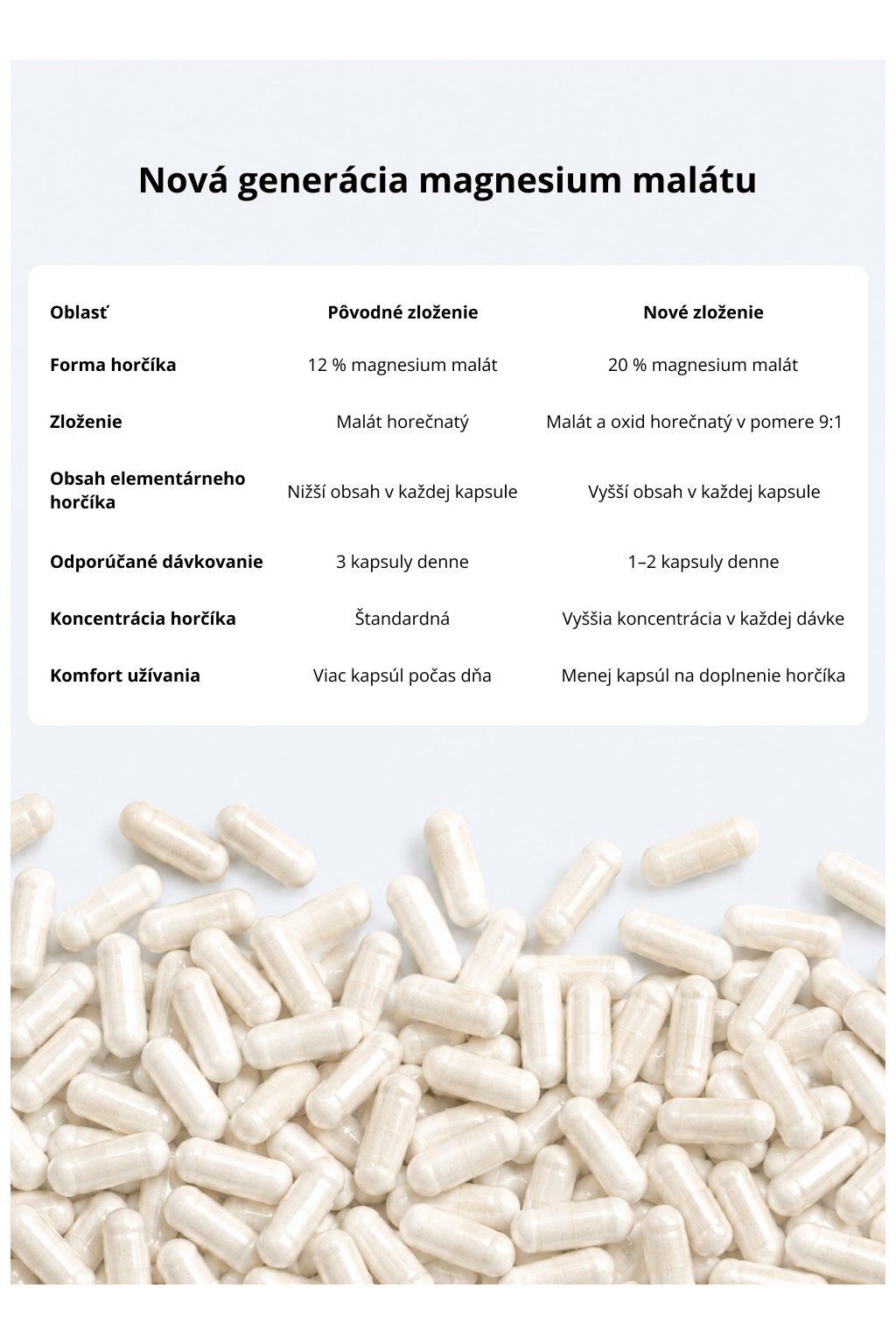 Nová generácia magnesium malátu

| Oblasť | Pôvodné zloženie | Nové zloženie |
|---|---|---|
| Forma horčíka | 12 % magnesium malát | 20 % magnesium malát |
| Zloženie | Malát horečnatý | Malát a oxid horečnatý v pomere 9:1 |
| Obsah elementárneho horčíka | Nižší obsah v každej kapsule | Vyšší obsah v každej kapsule |
| Odporúčané dávkovanie | 3 kapsuly denne | 1–2 kapsuly denne |
| Koncentrácia horčíka | Štandardná | Vyššia koncentrácia v každej dávke |
| Komfort užívania | Viac kapsúl počas dňa | Menej kapsúl na doplnenie horčíka |